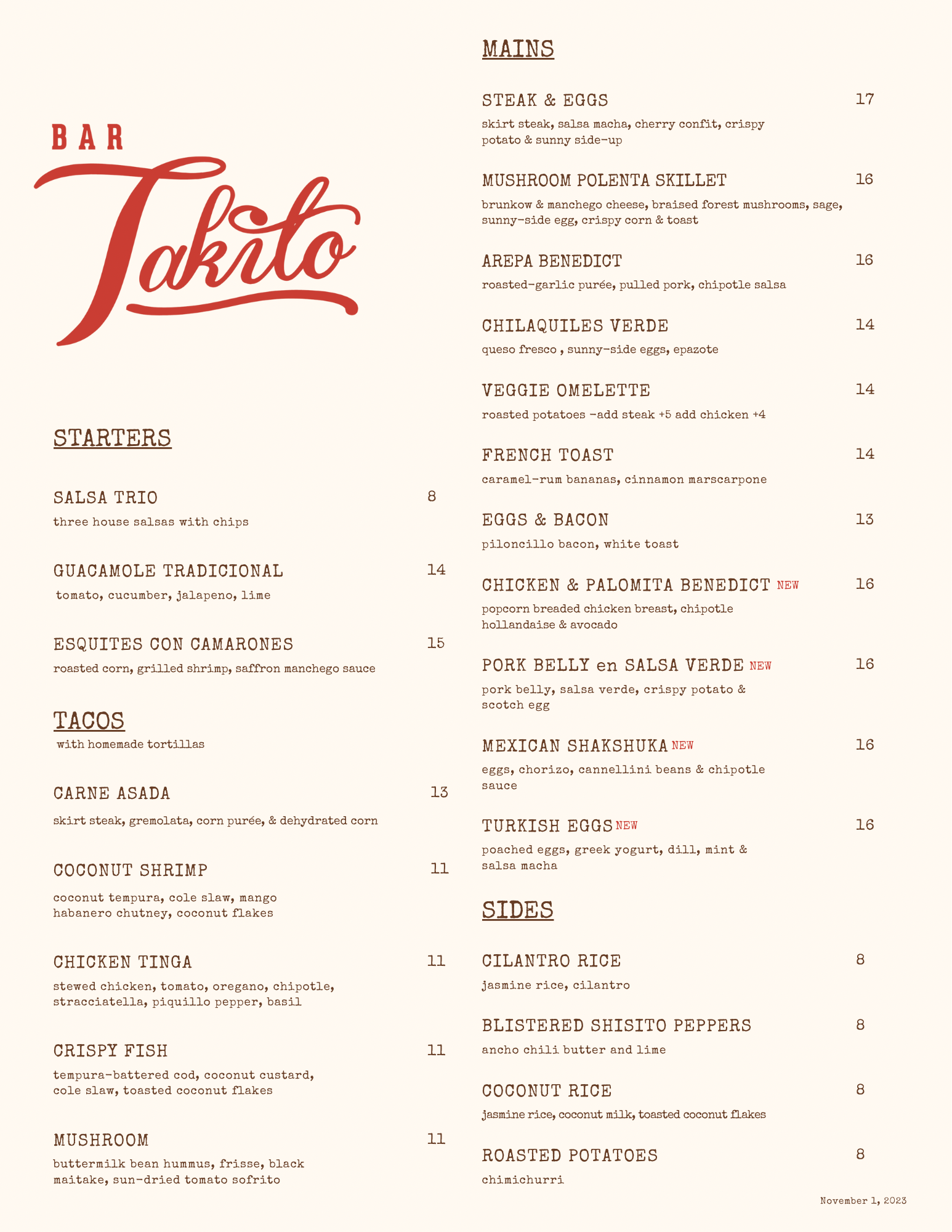 BAR
Takito

STARTERS

SALSA TRIO 8
three house salsas with chips

GUACAMOLE TRADICIONAL 14
tomato, cucumber, jalapeno, lime

ESQUITES CON CAMARONES 15
roasted corn, grilled shrimp, saffron manchego sauce

TACOS
with homemade tortillas

CARNE ASADA 13
skirt steak, gremolata, corn purée, & dehydrated corn

COCONUT SHRIMP 11
coconut tempura, cole slaw, mango habanero chutney, coconut flakes

CHICKEN TINGA 11
stewed chicken, tomato, oregano, chipotle, stracciatella, piquillo pepper, basil

CRISPY FISH 11
tempura-battered cod, coconut custard, cole slaw, toasted coconut flakes

MUSHROOM 11
buttermilk bean hummus, frisse, black maitake, sun-dried tomato sofrito

MAINS

STEAK & EGGS 17
skirt steak, salsa macha, cherry confit, crispy potato & sunny side-up

MUSHROOM POLENTA SKILLET 16
brunkow & manchego cheese, braised forest mushrooms, sage, sunny-side egg, crispy corn & toast

AREPA BENEDICT 16
roasted-garlic purée, pulled pork, chipotle salsa

CHILAQUILES VERDE 14
queso fresco , sunny-side eggs, epazote

VEGGIE OMELETTE 14
roasted potatoes -add steak +5 add chicken +4

FRENCH TOAST 14
caramel-rum bananas, cinnamon marscarpone

EGGS & BACON 13
piloncillo bacon, white toast

CHICKEN & PALOMITA BENEDICT NEW 16
popcorn breaded chicken breast, chipotle hollandaise & avocado

PORK BELLY en SALSA VERDE NEW 16
pork belly, salsa verde, crispy potato & scotch egg

MEXICAN SHAKSHUKA NEW 16
eggs, chorizo, cannellini beans & chipotle sauce

TURKISH EGGS NEW 16
poached eggs, greek yogurt, dill, mint & salsa macha

SIDES

CILANTRO RICE 8
jasmine rice, cilantro

BLISTERED SHISITO PEPPERS 8
ancho chili butter and lime

COCONUT RICE 8
jasmine rice, coconut milk, toasted coconut flakes

ROASTED POTATOES 8
chimichurri

November 1, 2023